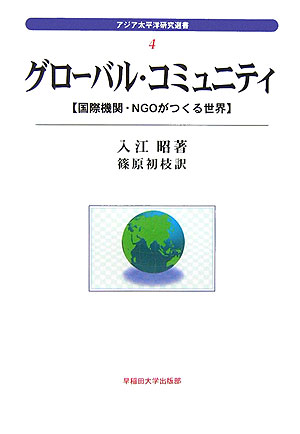 アジア太平洋研究選書

4

グローバル・コミュニティ

【国際機関・NGOがつくる世界】

入江 昭著
篠原初枝訳

早稲田大学出版部